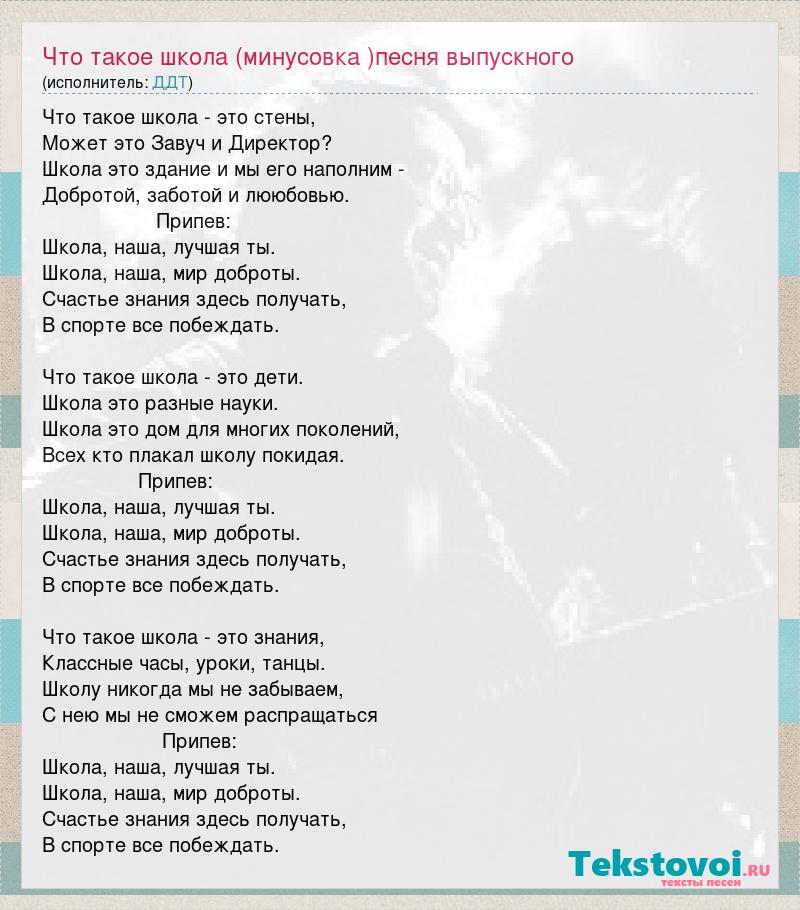 Что такое школа (минусовка )песня выпускного
(исполнитель: ДДТ)

Что такое школа - это стены,
Может это Завуч и Директор?
Школа это здание и мы его наполним -
Добротой, заботой и лююбовью.
Припев:
Школа, наша, лучшая ты.
Школа, наша, мир доброты.
Счастье знания здесь получать,
В спорте все побеждать.

Что такое школа - это дети.
Школа это разные науки.
Школа это дом для многих поколений,
Всех кто плакал школу покидая.
Припев:
Школа, наша, лучшая ты.
Школа, наша, мир доброты.
Счастье знания здесь получать,
В спорте все побеждать.

Что такое школа - это знания,
Классные часы, уроки, танцы.
Школу никогда мы не забываем,
С нею мы не сможем распращаться
Припев:
Школа, наша, лучшая ты.
Школа, наша, мир доброты.
Счастье знания здесь получать,
В спорте все побеждать.

Tekstovoi.RU
тексты песен